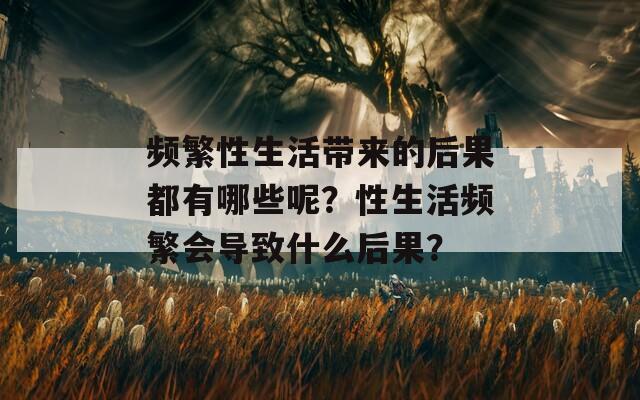 频繁性生活带来的后果都有哪些呢？性生活频繁会导致什么后果？